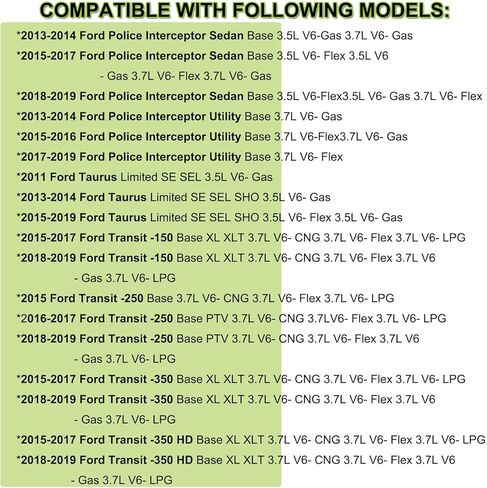 COMPATIBLE WITH FOLLOWING MODELS:

*2013-2014 Ford Police Interceptor Sedan Base 3.5L V6-Gas 3.7L V6- Gas

*2015-2017 Ford Police Interceptor Sedan Base 3.5L V6- Flex 3.5L V6 - Gas 3.7L V6- Flex 3.7L V6- Gas

*2018-2019 Ford Police Interceptor Sedan Base 3.5L V6-Flex3.5L V6- Gas 3.7L V6- Flex

*2013-2014 Ford Police Interceptor Utility Base 3.7L V6- Gas

*2015-2016 Ford Police Interceptor Utility Base 3.7L V6-Flex3.7L V6- Gas

*2017-2019 Ford Police Interceptor Utility Base 3.7L V6- Flex

*2011 Ford Taurus Limited SE SEL 3.5L V6- Gas

*2013-2014 Ford Taurus Limited SE SEL SHO 3.5L V6- Gas

*2015-2019 Ford Taurus Limited SE SEL SHO 3.5L V6- Flex 3.5L V6- Gas

*2015-2017 Ford Transit -150 Base XL XLT 3.7L V6- CNG 3.7L V6- Flex 3.7L V6- LPG

*2018-2019 Ford Transit -150 Base XL XLT 3.7L V6- CNG 3.7L V6- Flex 3.7L V6 - Gas 3.7L V6- LPG

*2015 Ford Transit -250 Base 3.7L V6- CNG 3.7L V6- Flex 3.7L V6- LPG

*2016-2017 Ford Transit -250 Base PTV 3.7L V6- CNG 3.7LV6- Flex 3.7L V6- LPG

*2018-2019 Ford Transit -250 Base PTV 3.7L V6- CNG 3.7L V6- Flex 3.7L V6 - Gas 3.7L V6- LPG

*2015-2017 Ford Transit -350 Base XL XLT 3.7L V6- CNG 3.7L V6- Flex 3.7L V6- LPG

*2018-2019 Ford Transit -350 Base XL XLT 3.7L V6- CNG 3.7L V6- Flex 3.7L V6 - Gas 3.7L V6- LPG

*2015-2017 Ford Transit -350 HD Base XL XLT 3.7L V6- CNG 3.7L V6- Flex 3.7L V6- LPG

*2018-2019 Ford Transit -350 HD Base XL XLT 3.7L V6- CNG 3.7L V6- Flex 3.7L V6 - Gas 3.7L V6- LPG